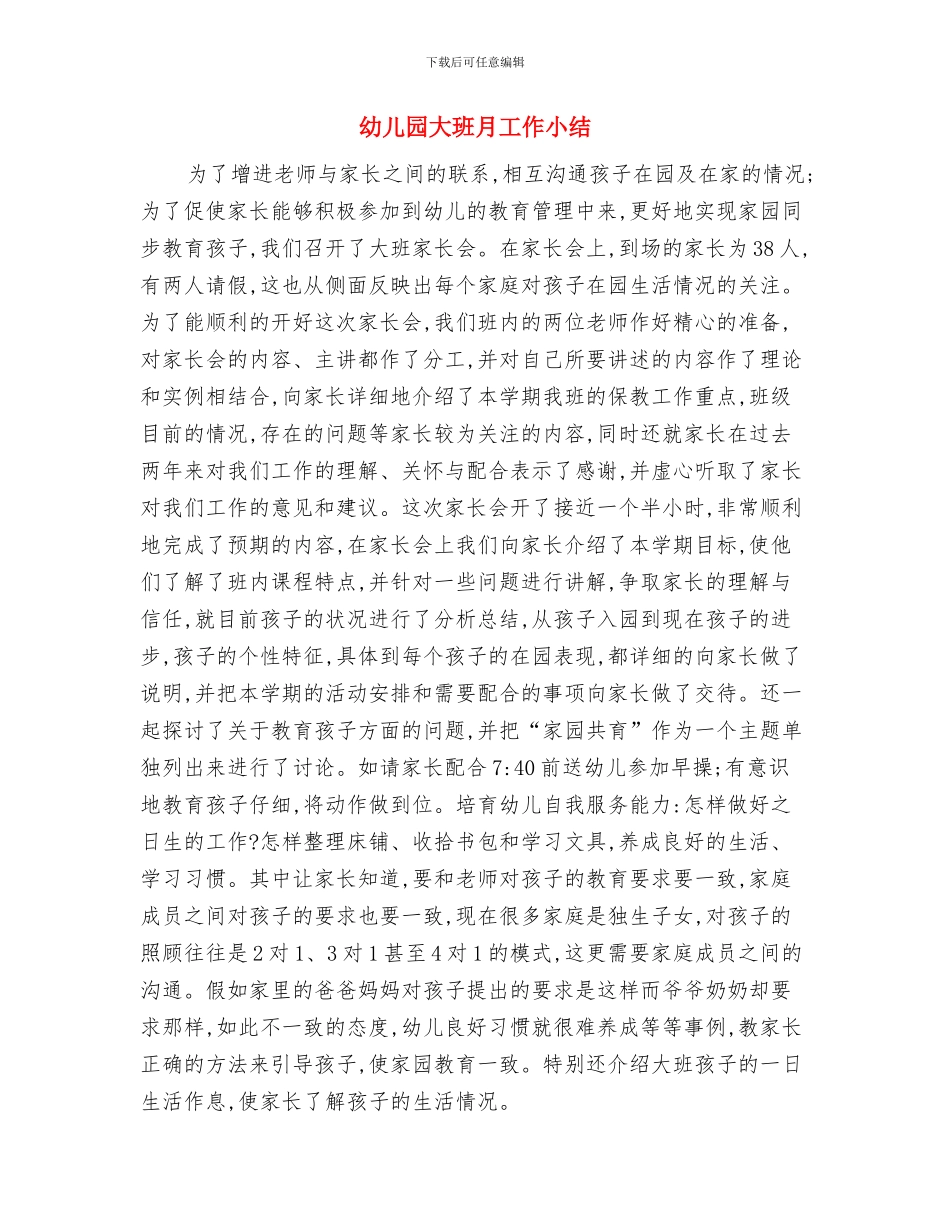 下载后可任意编辑

幼儿园大班月工作小结

为了增进老师与家长之间的联系,相互沟通孩子在园及在家的情况;为了促使家长能够积极参加到幼儿的教育管理中来,更好地实现家园同步教育孩子,我们召开了大班家长会。在家长会上,到场的家长为38人,有两人请假,这也从侧面反映出每个家庭对孩子在园生活情况的关注。为了能顺利的开好这次家长会,我们班内的两位老师作好精心的准备,对家长会的内容、主讲都作了分工,并对自己所要讲述的内容作了理论和实例相结合,向家长详细地介绍了本学期我班的保教工作重点,班级目前的情况,存在的问题等家长较为关注的内容,同时还就家长在过去两年来对我们工作的理解、关怀与配合表示了感谢,并虚心听取了家长对我们工作的意见和建议。这次家长会开了接近一个半小时,非常顺利地完成了预期的内容,在家长会上我们向家长介绍了本学期目标,使他们了解了班内课程特点,并针对一些问题进行讲解,争取家长的理解与信任,就目前孩子的状况进行了分析总结,从孩子入园到现在孩子的进步,孩子的个性特征,具体到每个孩子的在园表现,都详细的向家长做了说明,并把本学期的活动安排和需要配合的事项向家长做了交待。还一起探讨了关于教育孩子方面的问题,并把“家园共育”作为一个主题单独列出来进行了讨论。如请家长配合7:40前送幼儿参加早操;有意识地教育孩子仔细,将动作做到位。培育幼儿自我服务能力:怎样做好之日生的工作?怎样整理床铺、收拾书包和学习文具,养成良好的生活、学习习惯。其中让家长知道,要和老师对孩子的教育要求要一致,家庭成员之间对孩子的要求也要一致,现在很多家庭是独生子女,对孩子的照顾往往是2对1、3对1甚至4对1的模式,这更需要家庭成员之间的沟通。假如家里的爸爸妈妈对孩子提出的要求是这样而爷爷奶奶却要求那样,如此不一致的态度,幼儿良好习惯就很难养成等等事例,教家长正确的方法来引导孩子,使家园教育一致。特别还介绍大班孩子的一日生活作息,使家长了解孩子的生活情况。